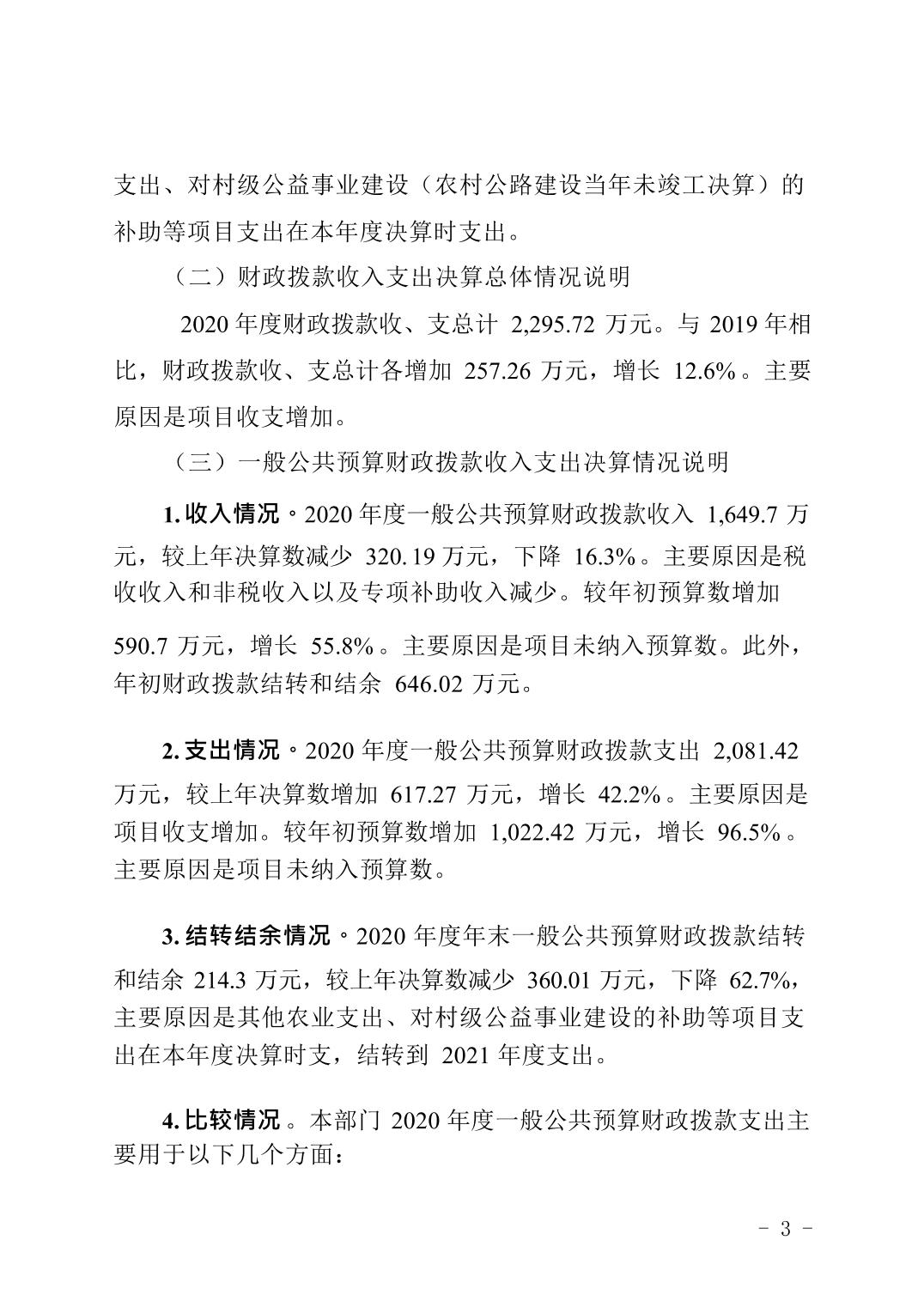 支出、对村级公益事业建设（农村公路建设当年未竣工决算）的补助等项目支出在本年度决算时支出。

（二）财政拨款收入支出决算总体情况说明

2020 年度财政拨款收、支总计 2,295.72 万元。与 2019 年相比，财政拨款收、支总计各增加 257.26 万元，增长 12.6%。主要原因是项目收支增加。

（三）一般公共预算财政拨款收入支出决算情况说明

1. 收入情况。2020 年度一般公共预算财政拨款收入 1,649.7 万元，较上年决算数减少 320.19 万元，下降 16.3%。主要原因是税收收入和非税收入以及专项补助收入减少。较年初预算数增加

590.7 万元，增长 55.8%。主要原因是项目未纳入预算数。此外，年初财政拨款结转和结余 646.02 万元。

2. 支出情况。2020 年度一般公共预算财政拨款支出 2,081.42 万元，较上年决算数增加 617.27 万元，增长 42.2%。主要原因是项目收支增加。较年初预算数增加 1,022.42 万元，增长 96.5%。主要原因是项目未纳入预算数。

3. 结转结余情况。2020 年度年末一般公共预算财政拨款结转和结余 214.3 万元，较上年决算数减少 360.01 万元，下降 62.7%，主要原因是其他农业支出、对村级公益事业建设的补助等项目支出在本年度决算时支，结转到 2021 年度支出。

4. 比较情况。本部门 2020 年度一般公共预算财政拨款支出主要用于以下几个方面：

- 3 -